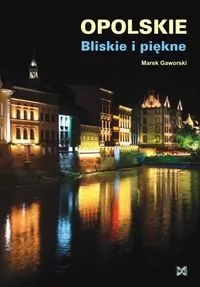 OPOLSKIE
Bliskie i piękne
Marek Gaworski